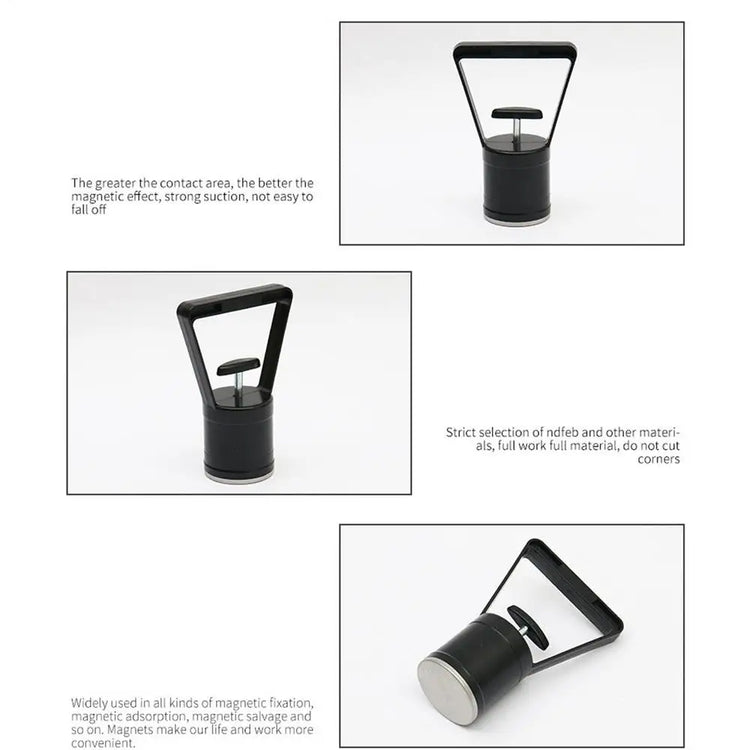 The greater the contact area, the better the magnetic effect, strong suction, not easy to fall off

Strict selection of ndfeb and other materials, full work full material, do not cut corners

Widely used in all kinds of magnetic fixation, magnetic adsorption, magnetic salvage and so on. Magnets make our life and work more convenient.